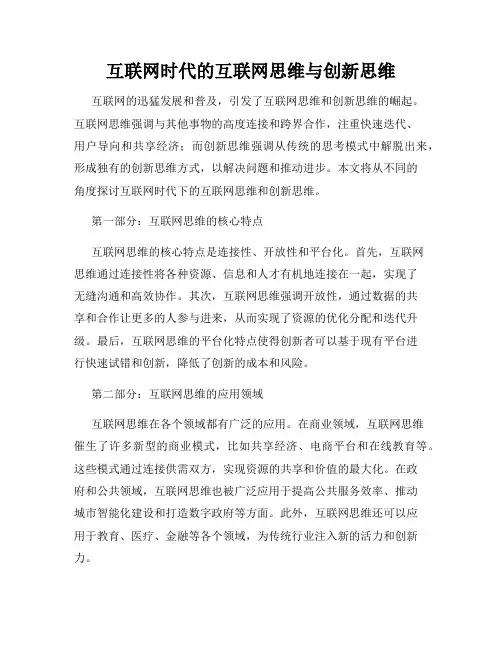 互联网时代的互联网思维与创新思维

互联网的迅猛发展和普及，引发了互联网思维和创新思维的崛起。互联网思维强调与其他事物的高度连接和跨界合作，注重快速迭代、用户导向和共享经济；而创新思维强调从传统的思考模式中解脱出来，形成独有的创新思维方式，以解决问题和推动进步。本文将从不同的角度探讨互联网时代下的互联网思维和创新思维。

第一部分：互联网思维的核心特点

互联网思维的核心特点是连接性、开放性和平台化。首先，互联网思维通过连接性将各种资源、信息和人才有机地连接在一起，实现了无缝沟通和高效协作。其次，互联网思维强调开放性，通过数据的共享和合作让更多的人参与进来，从而实现了资源的优化分配和迭代升级。最后，互联网思维的平台化特点使得创新者可以基于现有平台进行快速试错和创新，降低了创新的成本和风险。

第二部分：互联网思维的应用领域

互联网思维在各个领域都有广泛的应用。在商业领域，互联网思维催生了许多新型的商业模式，比如共享经济、电商平台和在线教育等。这些模式通过连接供需双方，实现资源的共享和价值的最大化。在政府和公共领域，互联网思维也被广泛应用于提高公共服务效率、推动城市智能化建设和打造数字政府等方面。此外，互联网思维还可以应用于教育、医疗、金融等各个领域，为传统行业注入新的活力和创新力。